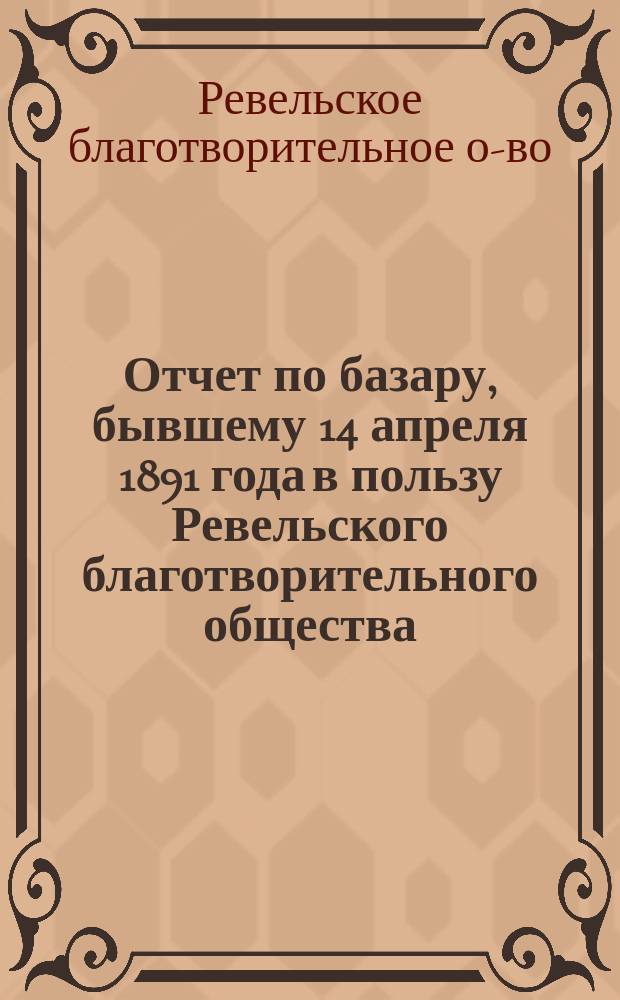 Ревельское благотворительное о-во

Отчет по базару, бывшему 14 апреля 1891 года в пользу Ревельского благотворительного общества